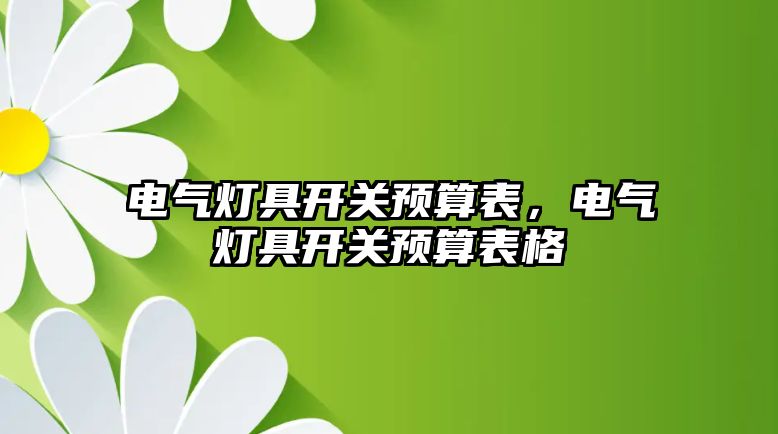 电气灯具开关预算表，电气灯具开关预算表格